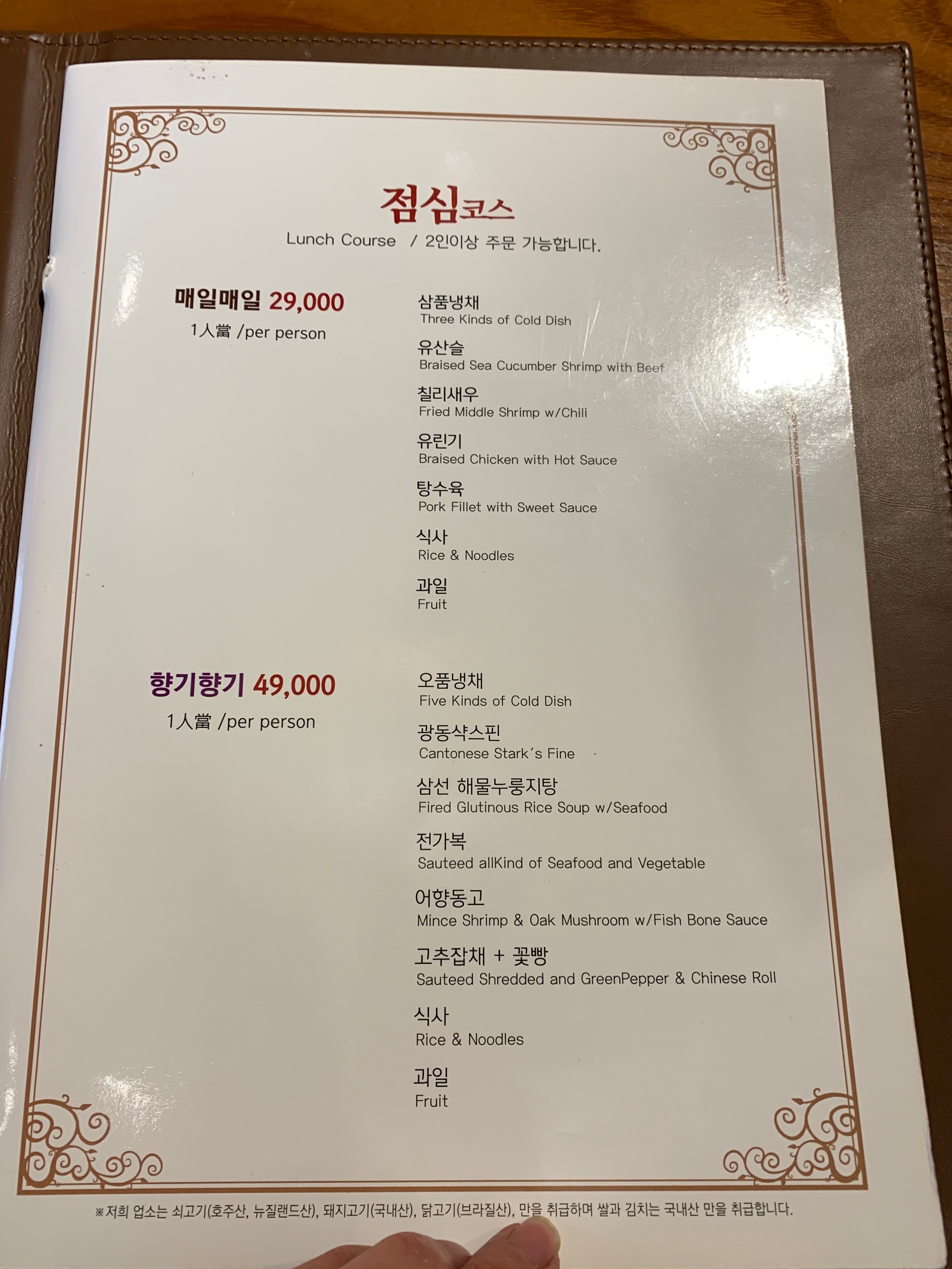 점심코스
Lunch Course / 2인이상 주문 가능합니다.

매일매일 29,000
1人當 /per person

삼품냉채
Three Kinds of Cold Dish

유산슬
Braised Sea Cucumber Shrimp with Beef

칠리새우
Fried Middle Shrimp w/Chili

유린기
Braised Chicken with Hot Sauce

탕수육
Pork Fillet with Sweet Sauce

식사
Rice & Noodles

과일
Fruit

향기향기 49,000
1人當 /per person

오품냉채
Five Kinds of Cold Dish

광동샥스핀
Cantonese Stark's Fine

삼선 해물누룽지탕
Fired Glutinous Rice Soup w/Seafood

전가복
Sauteed allKind of Seafood and Vegetable

어향동고
Mince Shrimp & Oak Mushroom w/Fish Bone Sauce

고추잡채 + 꽃빵
Sauteed Shredded and GreenPepper & Chinese Roll

식사
Rice & Noodles

과일
Fruit

※저희 업소는 쇠고기(호주산, 뉴질랜드산), 돼지고기(국내산), 닭고기(브라질산), 만을 취급하며 쌀과 김치는 국내산 만을 취급합니다.